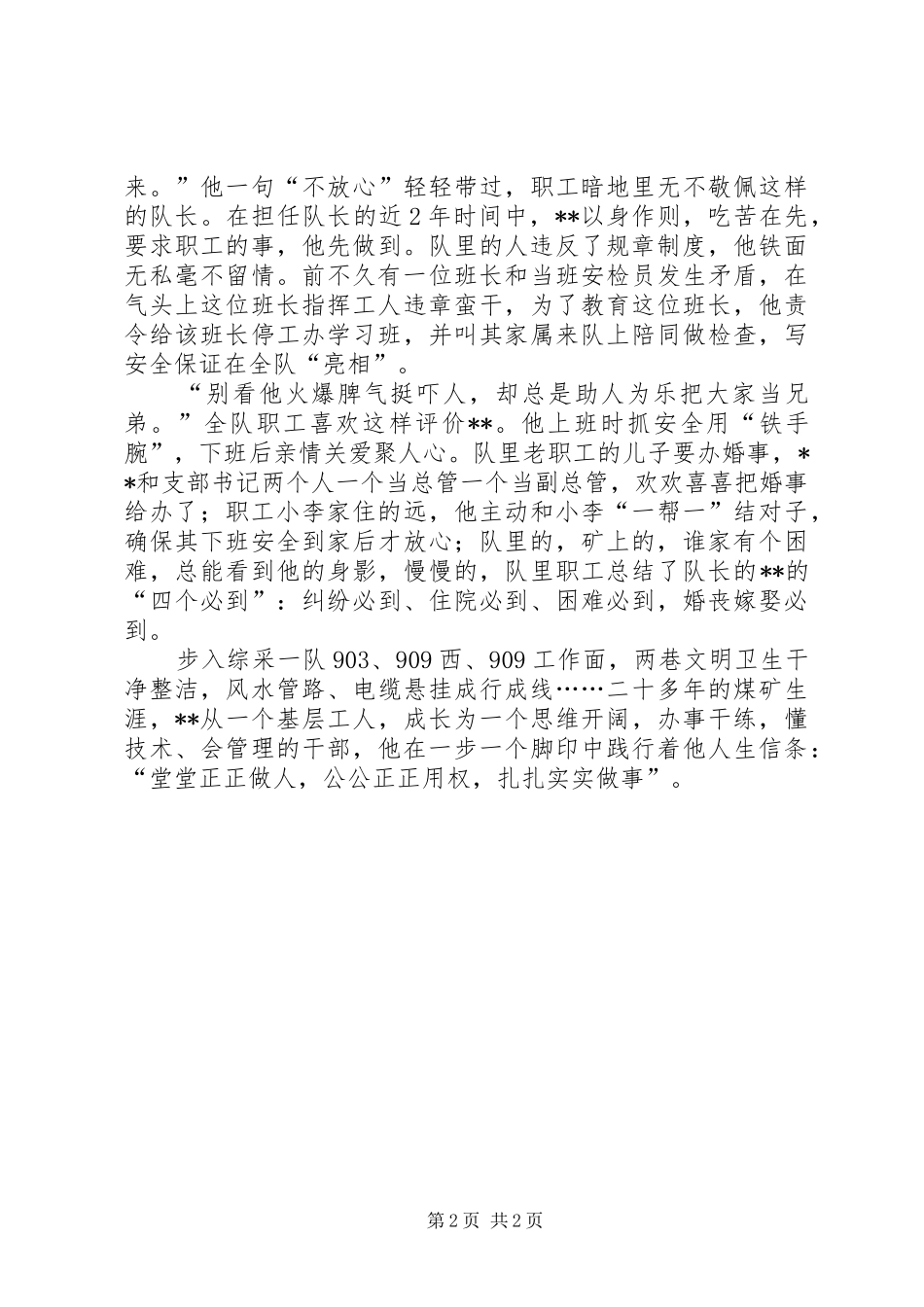 来。”他一句“不放心”轻轻带过，职工暗地里无不敬佩这样的队长。在担任队长的近2年时间中，**以身作则，吃苦在先，要求职工的事，他先做到。队里的人违反了规章制度，他铁面无私毫不留情。前不久有一位班长和当班安检员发生矛盾，在气头上这位班长指挥工人违章蛮干，为了教育这位班长，他责令给该班长停工办学习班，并叫其家属来队上陪同做检查，写安全保证在全队“亮相”。

“别看他火爆脾气挺吓人，却总是助人为乐把大家当兄弟。”全队职工喜欢这样评价**。他上班时抓安全用“铁手腕”，下班后亲情关爱聚人心。队里老职工的儿子要办婚事，**和支部书记两个人一个当总管一个当副总管，欢欢喜喜把婚事给办了；职工小李家住的远，他主动和小李“一帮一”结对子，确保其下班安全到家后才放心；队里的，矿上的，谁家有个困难，总能看到他的身影，慢慢的，队里职工总结了队长的**的“四个必到”：纠纷必到、住院必到、困难必到，婚丧嫁娶必到。

步入综采一队903、909西、909工作面，两巷文明卫生干净整洁，风水管路、电缆悬挂成行成线……二十多年的煤矿生涯，**从一个基层工人，成长为一个思维开阔，办事干练，懂技术、会管理的干部，他在一步一个脚印中践行着他人生信条：“堂堂正正做人，公公正正用权，扎扎实实做事”。

第2页 共2页